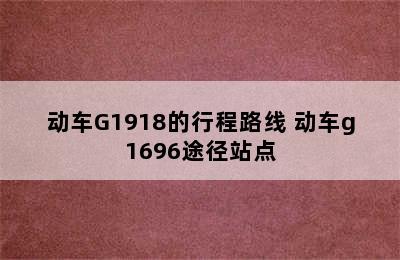 动车G1918的行程路线 动车g1696途径站点